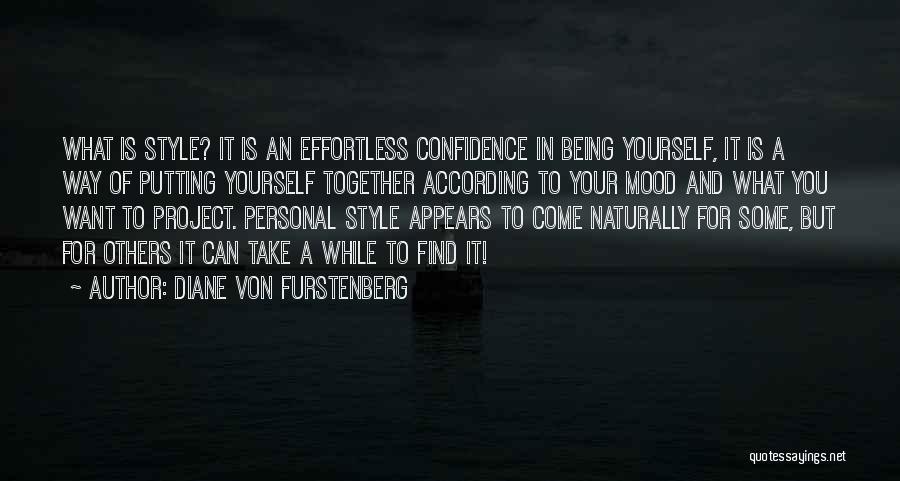 WHAT IS STYLE? IT IS AN EFFORTLESS CONFIDENCE IN BEING YOURSELF, IT IS A WAY OF PUTTING YOURSELF TOGETHER ACCORDING TO YOUR MOOD AND WHAT YOU WANT TO PROJECT. PERSONAL STYLE APPEARS TO COME NATURALLY FOR SOME, BUT FOR OTHERS IT CAN TAKE A WHILE TO FIND IT!

~ AUTHOR: DIANE VON FURSTENBERG

quotessayings.net